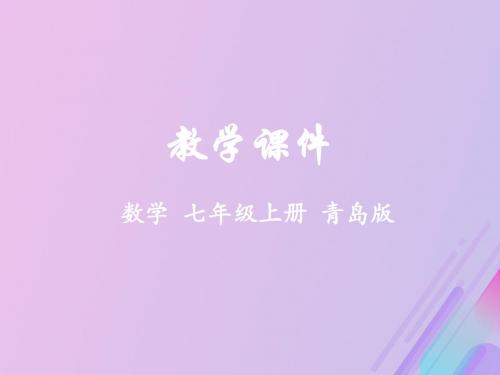 教学课件

数学 七年级上册 青岛版